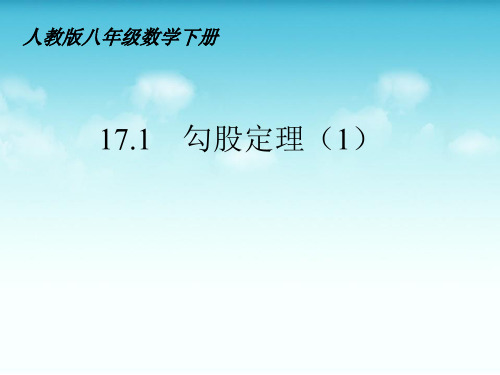 人教版八年级数学下册

17.1　勾股定理（1）